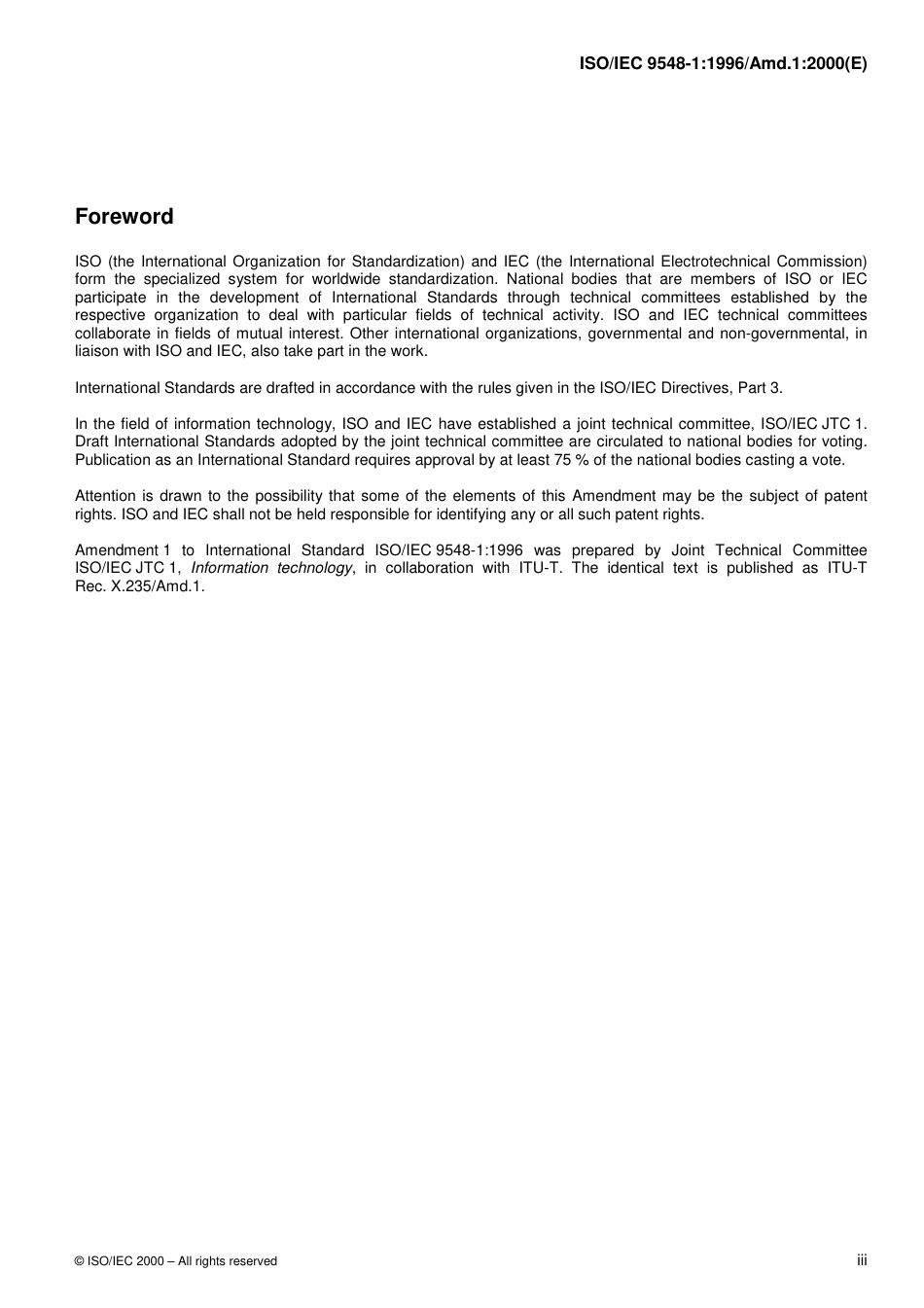 ISO/IEC 9548-1:1996/Amd.1:2000(E)

Foreword

ISO (the International Organization for Standardization) and IEC (the International Electrotechnical Commission) form the specialized system for worldwide standardization. National bodies that are members of ISO or IEC participate in the development of International Standards through technical committees established by the respective organization to deal with particular fields of technical activity. ISO and IEC technical committees collaborate in fields of mutual interest. Other international organizations, governmental and non-governmental, in liaison with ISO and IEC, also take part in the work.

International Standards are drafted in accordance with the rules given in the ISO/IEC Directives, Part 3.

In the field of information technology, ISO and IEC have established a joint technical committee, ISO/IEC JTC 1. Draft International Standards adopted by the joint technical committee are circulated to national bodies for voting. Publication as an International Standard requires approval by at least 75 % of the national bodies casting a vote.

Attention is drawn to the possibility that some of the elements of this Amendment may be the subject of patent rights. ISO and IEC shall not be held responsible for identifying any or all such patent rights.

Amendment 1 to International Standard ISO/IEC 9548-1:1996 was prepared by Joint Technical Committee ISO/IEC JTC 1, Information technology, in collaboration with ITU-T. The identical text is published as ITU-T Rec. X.235/Amd.1.

© ISO/IEC 2000 – All rights reserved

iii